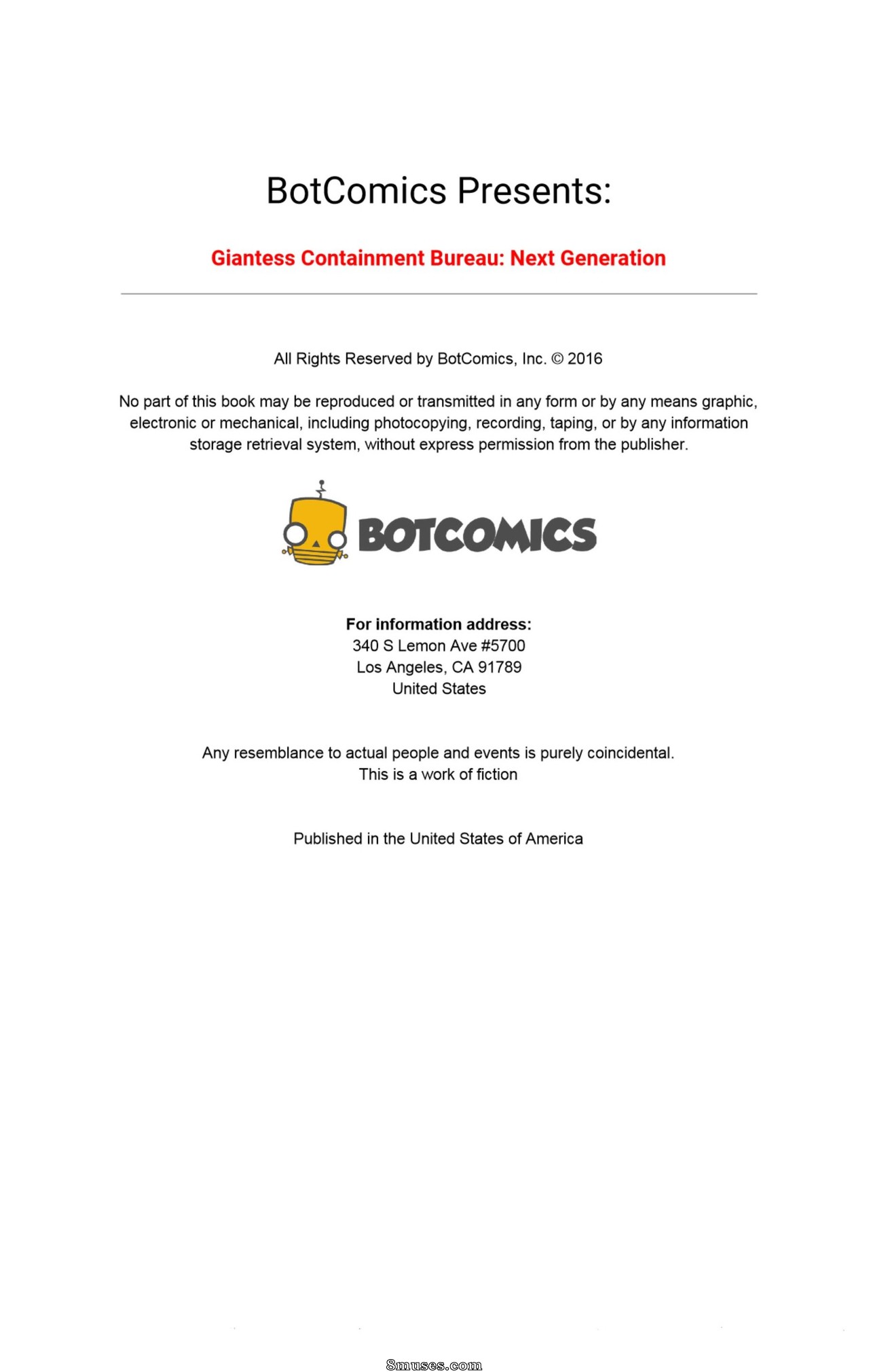 BotComics Presents:

Giantess Containment Bureau: Next Generation

All Rights Reserved by BotComics, Inc. © 2016

No part of this book may be reproduced or transmitted in any form or by any means graphic, electronic or mechanical, including photocopying, recording, taping, or by any information storage retrieval system, without express permission from the publisher.

BOTCOMICS

For information address:
340 S Lemon Ave #5700
Los Angeles, CA 91789
United States

Any resemblance to actual people and events is purely coincidental.
This is a work of fiction

Published in the United States of America

8muses.com